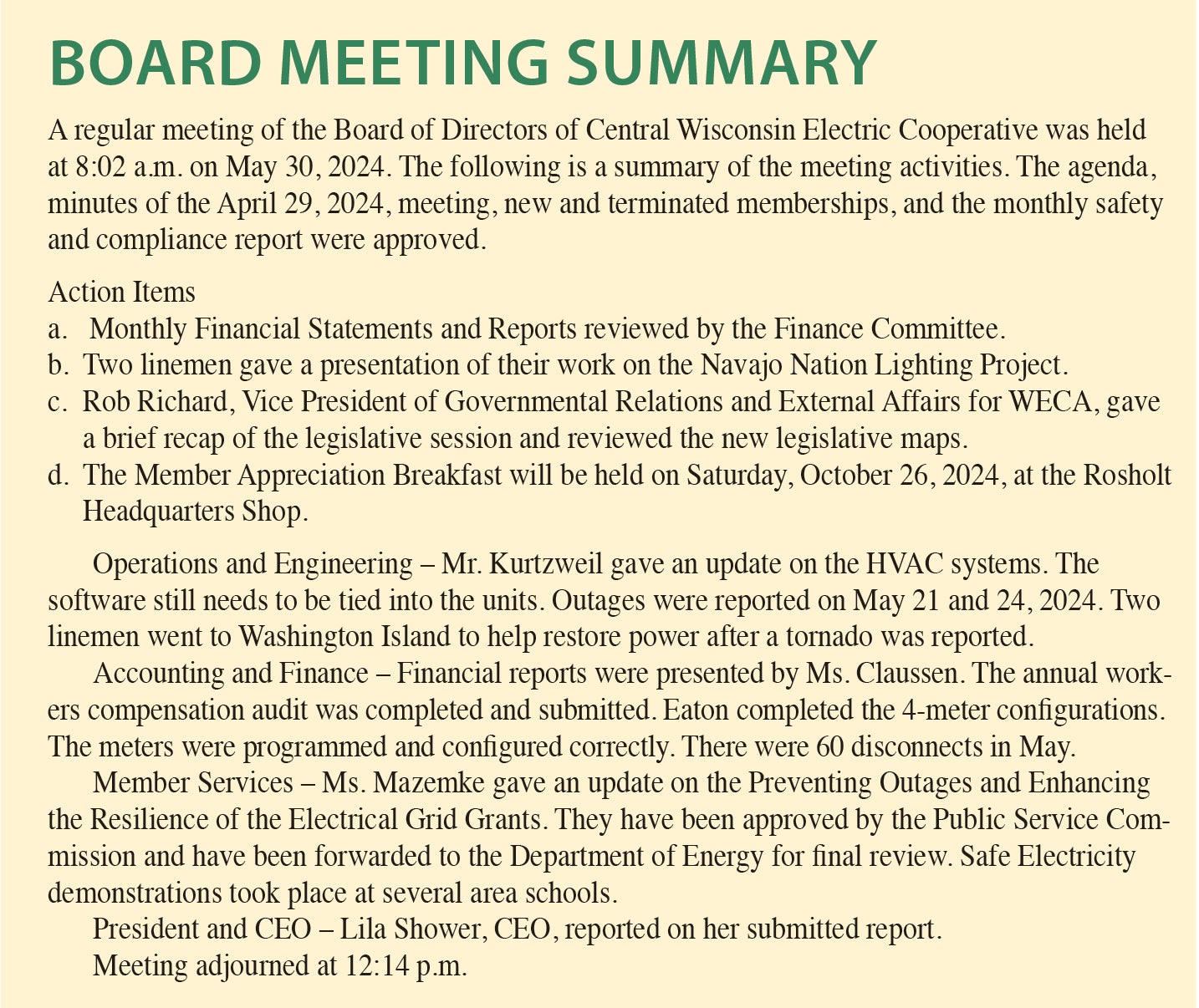 BOARD MEETING SUMMARY

A regular meeting of the Board of Directors of Central Wisconsin Electric Cooperative was held at 8:02 a.m. on May 30, 2024. The following is a summary of the meeting activities. The agenda, minutes of the April 29, 2024, meeting, new and terminated memberships, and the monthly safety and compliance report were approved.

Action Items
a. Monthly Financial Statements and Reports reviewed by the Finance Committee.
b. Two linemen gave a presentation of their work on the Navajo Nation Lighting Project.
c. Rob Richard, Vice President of Governmental Relations and External Affairs for WECA, gave a brief recap of the legislative session and reviewed the new legislative maps.
d. The Member Appreciation Breakfast will be held on Saturday, October 26, 2024, at the Rosholt Headquarters Shop.

Operations and Engineering – Mr. Kurtzweil gave an update on the HVAC systems. The software still needs to be tied into the units. Outages were reported on May 21 and 24, 2024. Two linemen went to Washington Island to help restore power after a tornado was reported.

Accounting and Finance – Financial reports were presented by Ms. Claussen. The annual workers compensation audit was completed and submitted. Eaton completed the 4-meter configurations. The meters were programmed and configured correctly. There were 60 disconnects in May.

Member Services – Ms. Mazemke gave an update on the Preventing Outages and Enhancing the Resilience of the Electrical Grid Grants. They have been approved by the Public Service Commission and have been forwarded to the Department of Energy for final review. Safe Electricity demonstrations took place at several area schools.

President and CEO – Lila Shower, CEO, reported on her submitted report.

Meeting adjourned at 12:14 p.m.